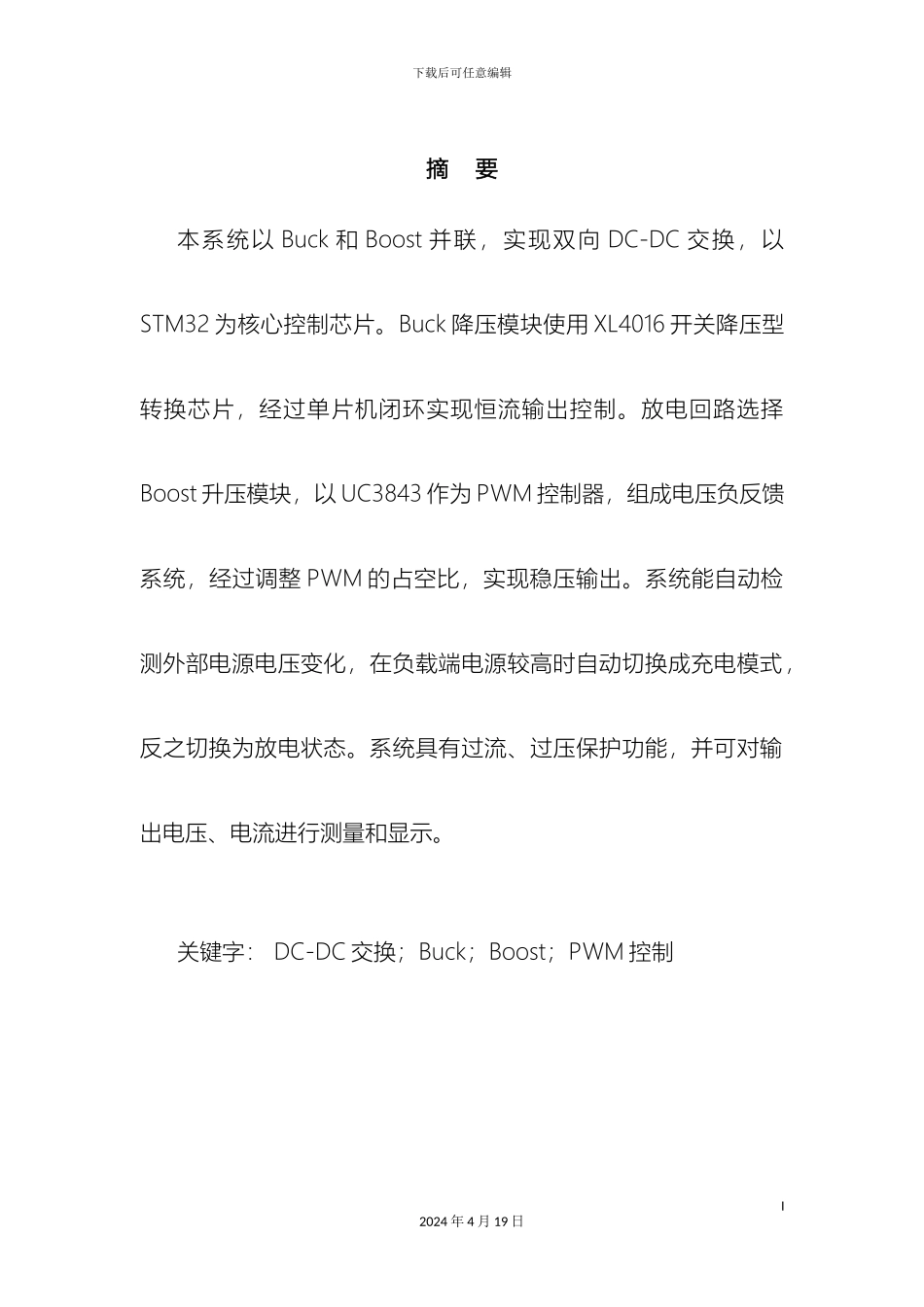 下载后可任意编辑

摘 要

本系统以 Buck 和 Boost 并联，实现双向 DC-DC 交换，以 STM32 为核心控制芯片。Buck 降压模块使用 XL4016 开关降压型转换芯片，经过单片机闭环实现恒流输出控制。放电回路选择 Boost 升压模块，以 UC3843 作为 PWM 控制器，组成电压负反馈系统，经过调整 PWM 的占空比，实现稳压输出。系统能自动检测外部电源电压变化，在负载端电源较高时自动切换成充电模式，反之切换为放电状态。系统具有过流、过压保护功能，并可对输出电压、电流进行测量和显示。

关键字： DC-DC 交换；Buck；Boost；PWM 控制

I

2024 年 4 月 19 日